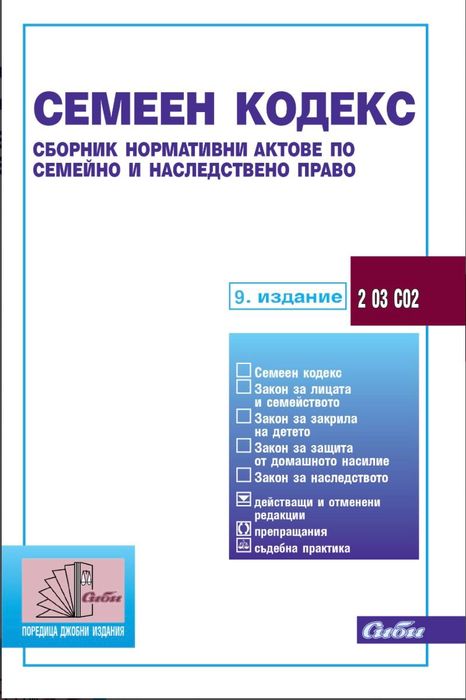 СЕМЕЕН КОДЕКС

СБОРНИК НОРМАТИВНИ АКТОВЕ ПО СЕМЕЙНО И НАСЛЕДСТВЕНО ПРАВО

9. издание

2 03 С02

Семеен кодекс
Закон за лицата и семейството
Закон за закрила на детето
Закон за защита от домашното насилие
Закон за наследството

действащи и отменени редакции
препращания
съдебна практика

Сиби

ПОРЕДИЦА ДЖОБНИ ИЗДАНИЯ

Сиби